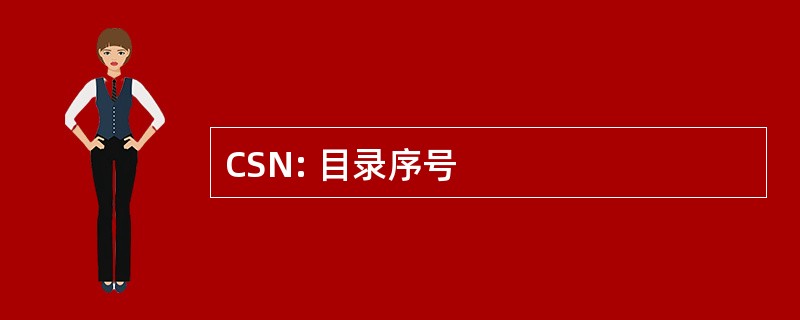 CSN: 目录序号